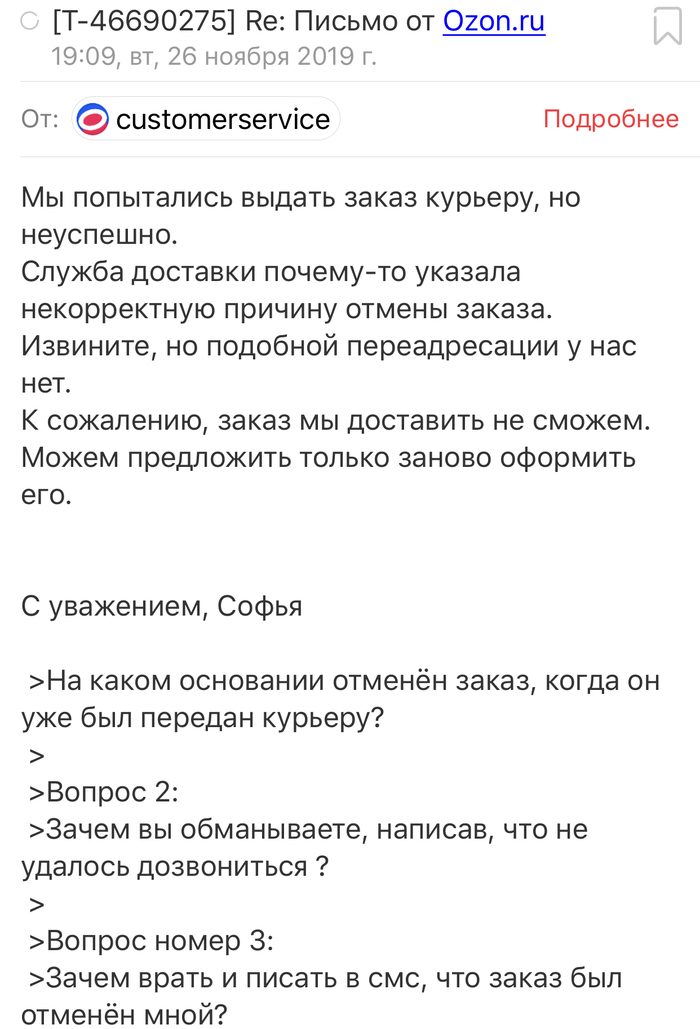 [T-46690275] Re: Письмо от Ozon.ru
19:09, вт, 26 ноября 2019 г.

От: customerservice

Подробнее

Мы попытались выдать заказ курьеру, но неуспешно.
Служба доставки почему-то указала некорректную причину отмены заказа.
Извините, но подобной переадресации у нас нет.
К сожалению, заказ мы доставить не сможем.
Можем предложить только заново оформить его.

С уважением, Софья

>На каком основании отменён заказ, когда он уже был передан курьеру?
>
>Вопрос 2:
>Зачем вы обманываете, написав, что не удалось дозвониться ?
>
>Вопрос номер 3:
>Зачем врать и писать в смс, что заказ был отменён мной?